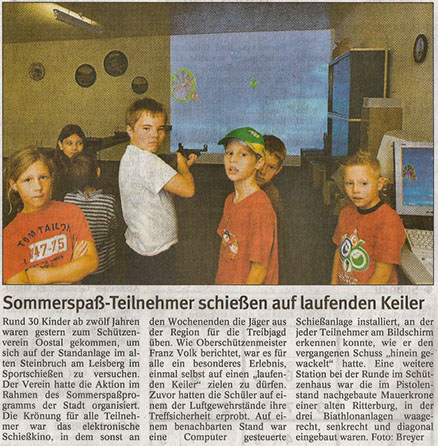 Sommerspaß-Teilnehmer schießen auf laufenden Keiler

Rund 30 Kinder ab zwölf Jahren waren gestern zum Schützenverein Oostal gekommen, um sich auf der Standanlage im alten Steinbruch am Leisberg im Sportschießen zu versuchen. Der Verein hatte die Aktion im Rahmen des Sommerspaßprogramms der Stadt organisiert. Die Krönung für alle Teilnehmer war das elektronische Schießkino, in dem sonst an den Wochenenden die Jäger aus der Region für die Treibjagd üben. Wie Oberschützenmeister Franz Volk berichtet, war es für alle ein besonderes Erlebnis, einmal selbst auf einen „laufenden Keiler“ zielen zu dürfen. Zuvor hatten die Schüler auf einem der Luftgewehrstände ihre Treffsicherheit erprobt. Auf einem benachbarten Stand war eine Computer gesteuerte Schießanlage installiert, an der jeder Teilnehmer am Bildschirm erkennen konnte, wie er den vergangenen Schuss „hinein gewackelt“ hatte. Eine weitere Station bei der Runde im Schützenhaus war die im Pistolenstand nachgebaute Mauerkrone einer alten Ritterburg, in der drei Biathlonanlagen waagerecht, senkrecht und diagonal eingebaut waren. Foto: Breyer